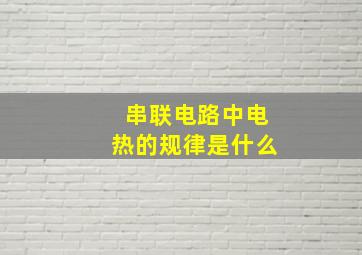 串联电路中电热的规律是什么